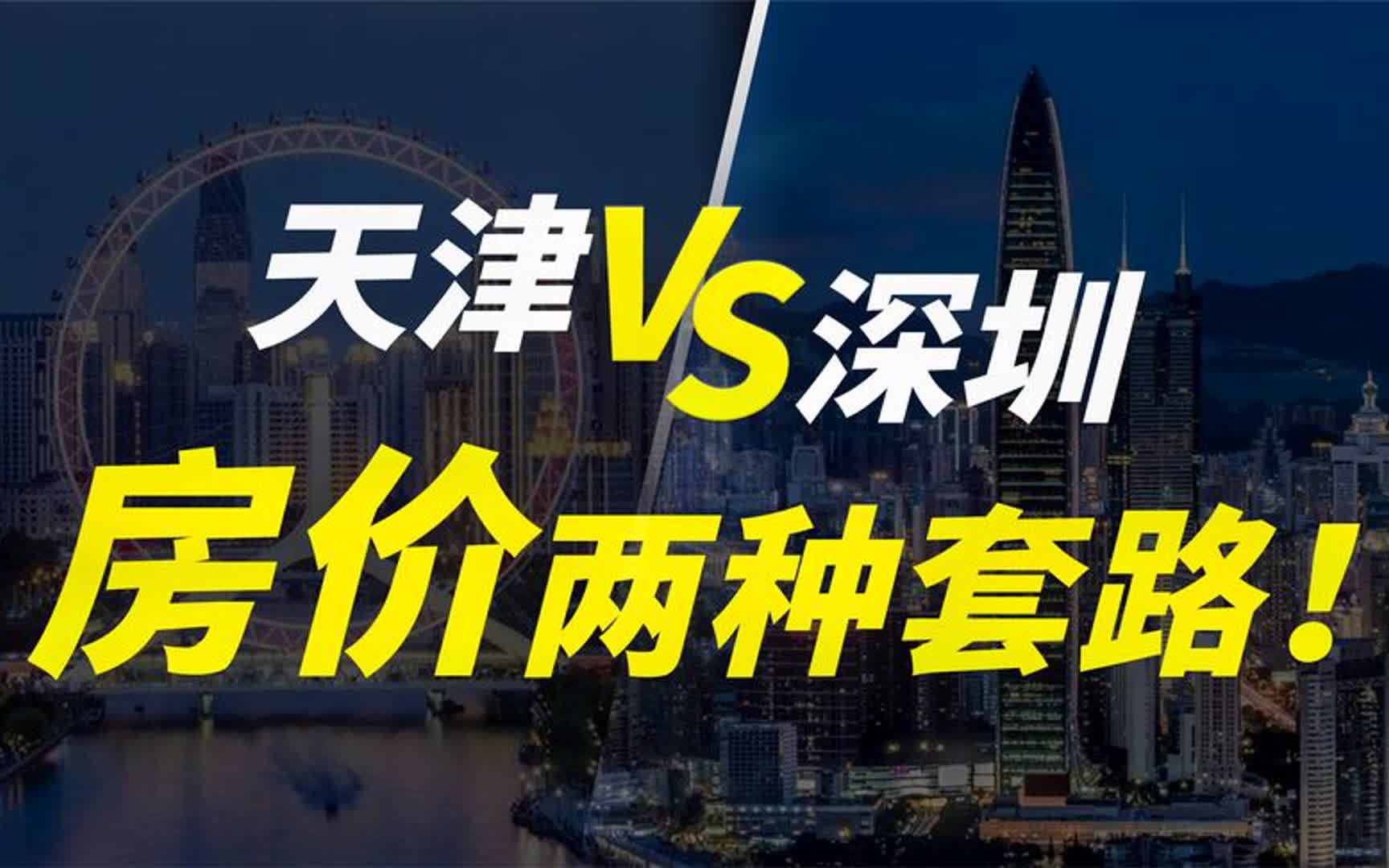 天津VS深圳
房价两种套路！